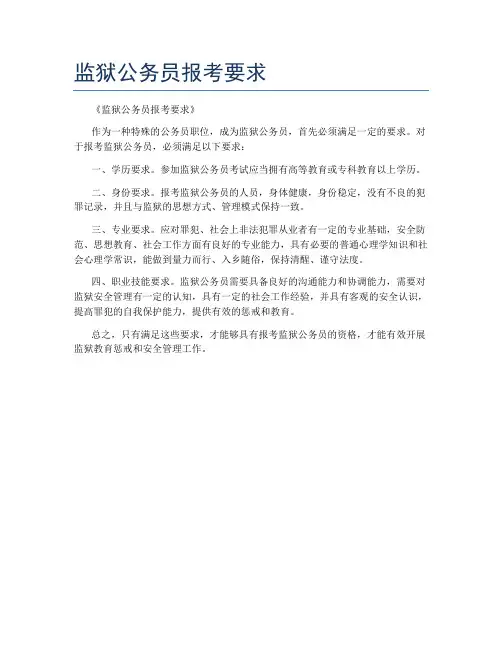 监狱公务员报考要求

《监狱公务员报考要求》

作为一种特殊的公务员职位，成为监狱公务员，首先必须满足一定的要求。对于报考监狱公务员，必须满足以下要求：

一、学历要求。参加监狱公务员考试应当拥有高等教育或专科教育以上学历。

二、身份要求。报考监狱公务员的人员，身体健康，身份稳定，没有不良的犯罪记录，并且与监狱的思想方式、管理模式保持一致。

三、专业要求。应对罪犯、社会上非法犯罪从业者有一定的专业基础，安全防范、思想教育、社会工作方面有良好的专业能力，具有必要的普通心理学知识和社会心理学常识，能做到量力而行、入乡随俗，保持清醒、谨守法度。

四、职业技能要求。监狱公务员需要具备良好的沟通能力和协调能力，需要对监狱安全管理有一定的认知，具有一定的社会工作经验，并具有客观的安全认识，提高罪犯的自我保护能力，提供有效的惩戒和教育。

总之，只有满足这些要求，才能够具有报考监狱公务员的资格，才能有效开展监狱教育惩戒和安全管理工作。